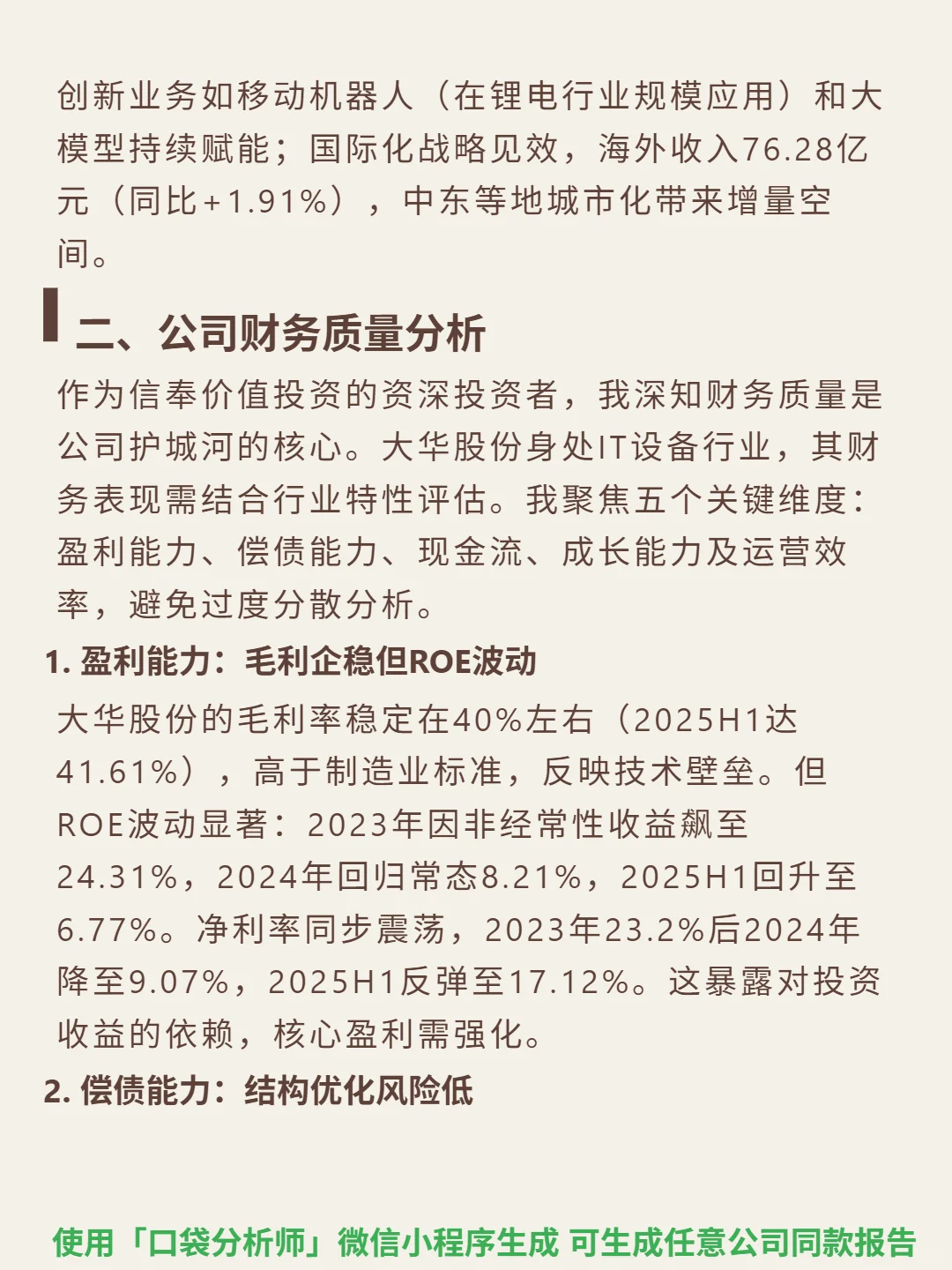 创新业务如移动机器人（在锂电行业规模应用）和大模型持续赋能；国际化战略见效，海外收入76.28亿元（同比+1.91%），中东等地城市化带来增量空间。

二、公司财务质量分析

作为信奉价值投资的资深投资者，我深知财务质量是公司护城河的核心。大华股份身处IT设备行业，其财务表现需结合行业特性评估。我聚焦五个关键维度：盈利能力、偿债能力、现金流、成长能力及运营效率，避免过度分散分析。

1. 盈利能力：毛利企稳但ROE波动

大华股份的毛利率稳定在40%左右（2025H1达41.61%），高于制造业标准，反映技术壁垒。但ROE波动显著：2023年因非经常性收益飙至24.31%，2024年回归常态8.21%，2025H1回升至6.77%。净利率同步震荡，2023年23.2%后2024年降至9.07%，2025H1反弹至17.12%。这暴露对投资收益的依赖，核心盈利需强化。

2. 偿债能力：结构优化风险低

使用「口袋分析师」微信小程序生成 可生成任意公司同款报告